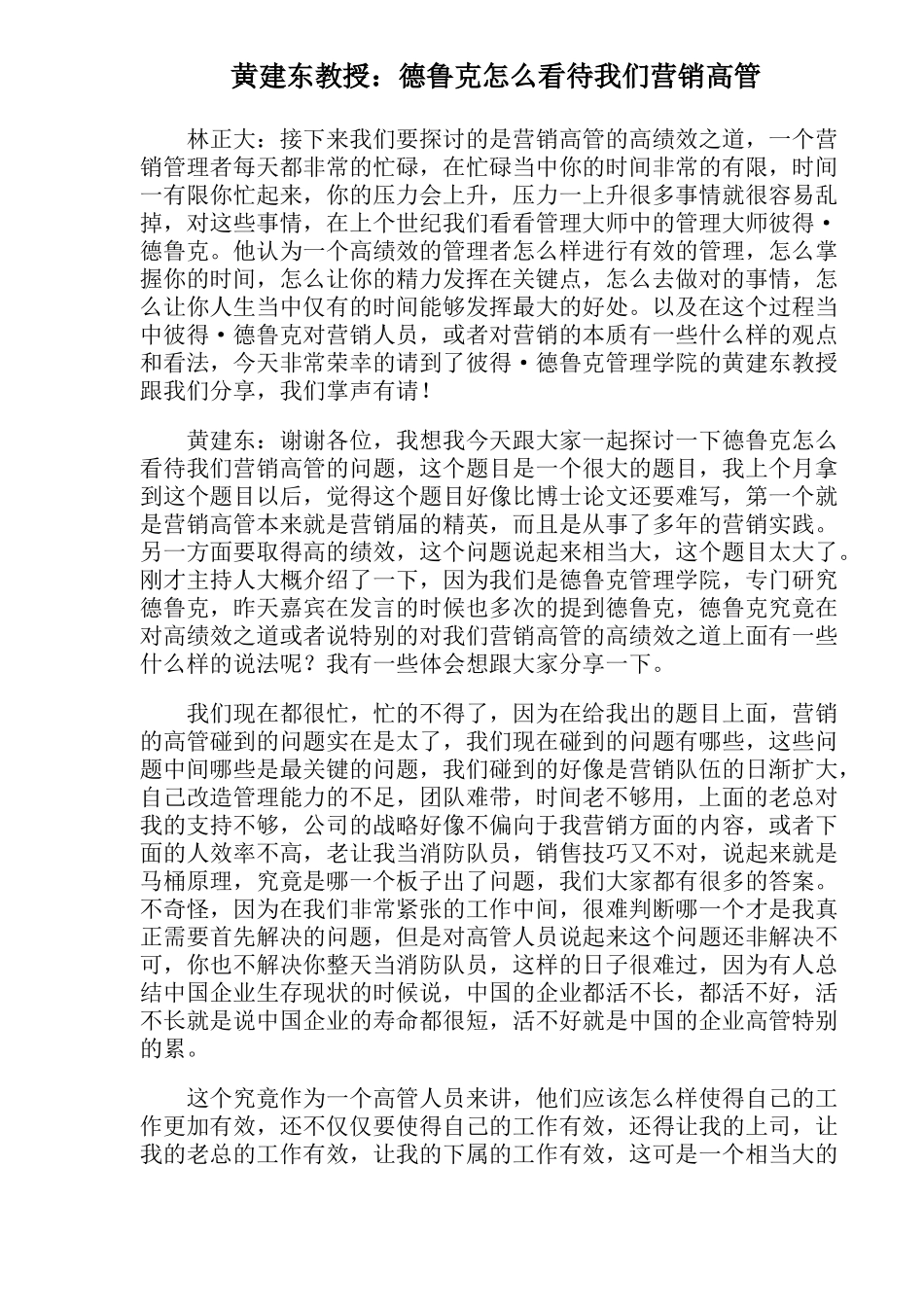 黄建东教授：德鲁克怎么看待我们营销高管

林正大：接下来我们要探讨的是营销高管的高绩效之道，一个营销管理者每天都非常的忙碌，在忙碌当中你的时间非常的有限，时间一有限你忙起来，你的压力会上升，压力一上升很多事情就很容易乱掉，对这些事情，在上个世纪我们看看管理大师中的管理大师彼得·德鲁克。他认为一个高绩效的管理者怎么样进行有效的管理，怎么掌握你的时间，怎么让你的精力发挥在关键点，怎么去做对的事情，怎么让你人生当中仅有的时间能够发挥最大的好处。以及在这个过程当中彼得·德鲁克对营销人员，或者对营销的本质有一些什么样的观点和看法，今天非常荣幸的请到了彼得·德鲁克管理学院的黄建东教授跟我们分享，我们掌声有请！

黄建东：谢谢各位，我想我今天跟大家一起探讨一下德鲁克怎么看待我们营销高管的问题，这个题目是一个很大的题目，我上个月拿到这个题目以后，觉得这个题目好像比博士论文还要难写，第一个就是营销高管本来就是营销届的精英，而且是从事了多年的营销实践。另一方面要取得高的绩效，这个问题说起来相当大，这个题目太大了。刚才主持人大概介绍了一下，因为我们是德鲁克管理学院，专门研究德鲁克，昨天嘉宾在发言的时候也多次的提到德鲁克，德鲁克究竟在对高绩效之道或者说特别的对我们营销高管的高绩效之道上面有一些什么样的说法呢？我有一些体会想跟大家分享一下。

我们现在都很忙，忙的不得了，因为在给我出的题目上面，营销的高管碰到的问题实在是太了，我们现在碰到的问题有哪些，这些问题中间哪些是最关键的问题，我们碰到的好像是营销队伍的日渐扩大，自己改造管理能力的不足，团队难带，时间老不够用，上面的老总对我的支持不够，公司的战略好像不偏向于我营销方面的内容，或者下面的人效率不高，老让我当消防队员，销售技巧又不对，说起来就是马桶原理，究竟是哪一个板子出了问题，我们大家都有很多的答案。不奇怪，因为在我们非常紧张的工作中间，很难判断哪一个才是我真正需要首先解决的问题，但是对高管人员说起来这个问题还非解决不可，你也不解决你整天当消防队员，这样的日子很难过，因为有人总结中国企业生存现状的时候说，中国的企业都活不长，都活不好，活不长就是说中国企业的寿命都很短，活不好就是中国的企业高管特别的累。

这个究竟作为一个高管人员来讲，他们应该怎么样使得自己的工作更加有效，还不仅仅要使得自己的工作有效，还得让我的上司，让我的老总的工作有效，让我的下属的工作有效，这可是一个相当大的